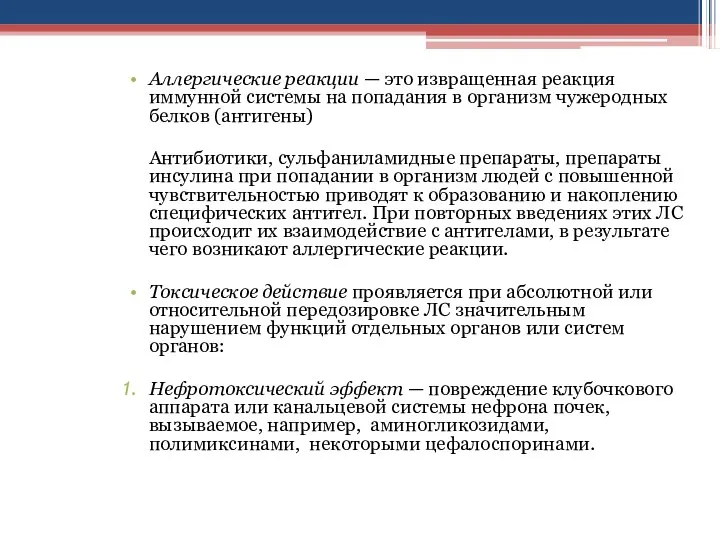 • Аллергические реакции — это извращенная реакция иммунной системы на попадания в организм чужеродных белков (антигены)

Антибиотики, сульфаниламидные препараты, препараты инсулина при попадании в организм людей с повышенной чувствительностью приводят к образованию и накоплению специфических антител. При повторных введениях этих ЛС происходит их взаимодействие с антителами, в результате чего возникают аллергические реакции.

• Токсическое действие проявляется при абсолютной или относительной передозировке ЛС значительным нарушением функций отдельных органов или систем органов:

1. Нефротоксический эффект — повреждение клубочкового аппарата или канальцевой системы нефрона почек, вызываемое, например, аминогликозидами, полимиксинами, некоторыми цефалоспоринами.